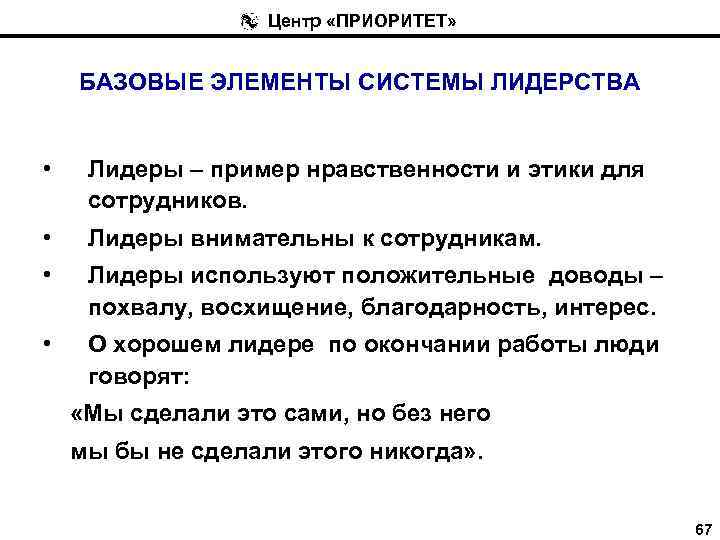 Центр «ПРИОРИТЕТ»

БАЗОВЫЕ ЭЛЕМЕНТЫ СИСТЕМЫ ЛИДЕРСТВА

• Лидеры – пример нравственности и этики для сотрудников.

• Лидеры внимательны к сотрудникам.

• Лидеры используют положительные доводы – похвалу, восхищение, благодарность, интерес.

• О хорошем лидере по окончании работы люди говорят:

«Мы сделали это сами, но без него мы бы не сделали этого никогда».

67